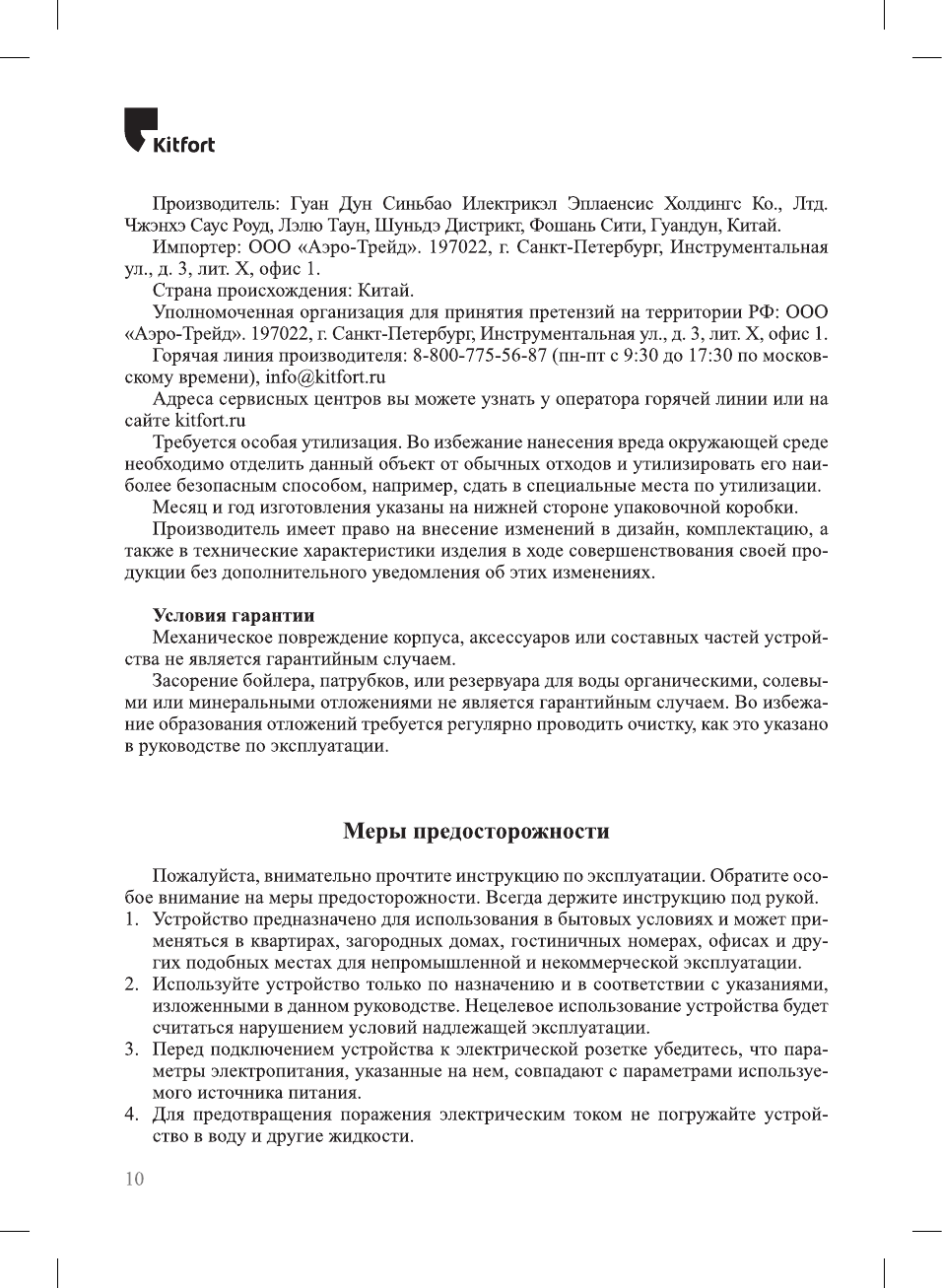 Kitfort

Производитель: Гуан Дун Синьбао Илектрикэл Эплаенсис Холдингс Ко., Лтд. Чжэнхэ Саус Роуд, Лэлю Таун, Шуньдэ Дистрикт, Фошань Сити, Гуандун, Китай.

Импортер: ООО «Аэро-Трейд». 197022, г. Санкт-Петербург, Инструментальная ул., д. 3, лит. Х, офис 1.

Страна происхождения: Китай.

Уполномоченная организация для принятия претензий на территории РФ: ООО «Аэро-Трейд». 197022, г. Санкт-Петербург, Инструментальная ул., д. 3, лит. Х, офис 1.

Горячая линия производителя: 8-800-775-56-87 (пн-пт с 9:30 до 17:30 по московскому времени), info@kitfort.ru

Адреса сервисных центров вы можете узнать у оператора горячей линии или на сайте kitfort.ru

Требуется особая утилизация. Во избежание нанесения вреда окружающей среде необходимо отделить данный объект от обычных отходов и утилизировать его наиболее безопасным способом, например, сдать в специальные места по утилизации.

Месяц и год изготовления указаны на нижней стороне упаковочной коробки.

Производитель имеет право на внесение изменений в дизайн, комплектацию, а также в технические характеристики изделия в ходе совершенствования своей продукции без дополнительного уведомления об этих изменениях.

Условия гарантии

Механическое повреждение корпуса, аксессуаров или составных частей устройства не является гарантийным случаем.

Засорение бойлера, патрубков, или резервуара для воды органическими, солевыми или минеральными отложениями не является гарантийным случаем. Во избежание образования отложений требуется регулярно проводить очистку, как это указано в руководстве по эксплуатации.

Меры предосторожности

Пожалуйста, внимательно прочтите инструкцию по эксплуатации. Обратите особое внимание на меры предосторожности. Всегда держите инструкцию под рукой.
1. Устройство предназначено для использования в бытовых условиях и может применяться в квартирах, загородных домах, гостиничных номерах, офисах и других подобных местах для непромышленной и некоммерческой эксплуатации.
2. Используйте устройство только по назначению и в соответствии с указаниями, изложенными в данном руководстве. Нецелевое использование устройства будет считаться нарушением условий надлежащей эксплуатации.
3. Перед подключением устройства к электрической розетке убедитесь, что параметры электропитания, указанные на нем, совпадают с параметрами используемого источника питания.
4. Для предотвращения поражения электрическим током не погружайте устройство в воду и другие жидкости.

10